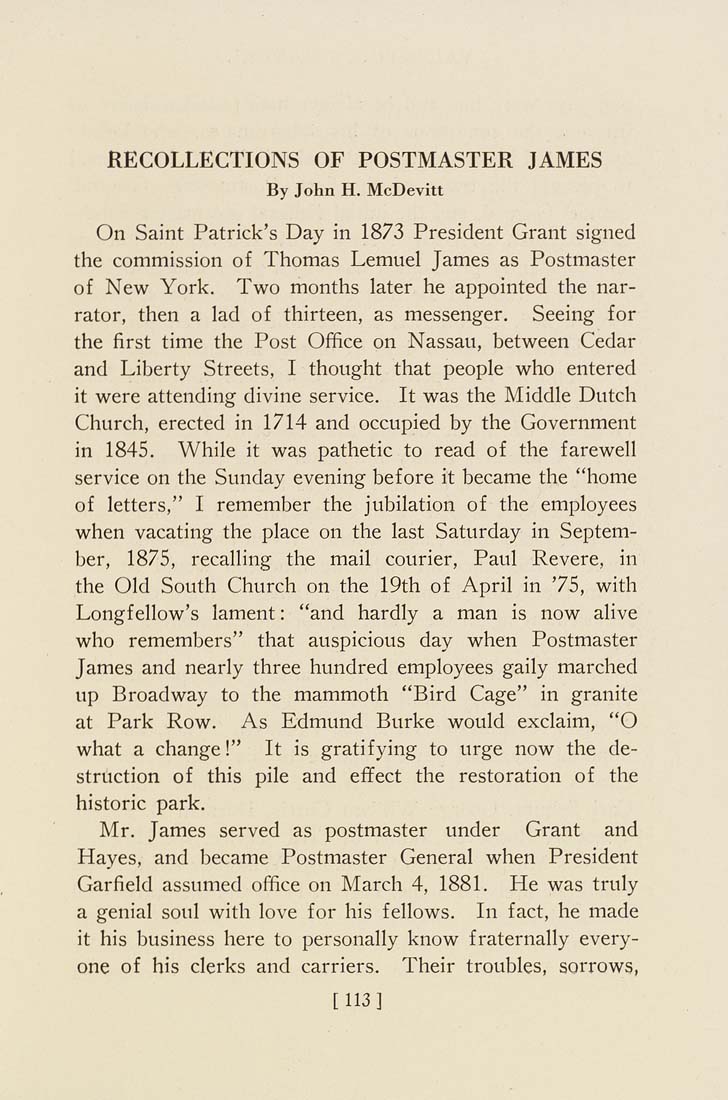 RECOLLECTIONS OF POSTMASTER JAMES
By John H. McDevitt

On Saint Patrick's Day in 1873 President Grant signed the commission of Thomas Lemuel James as Postmaster of New York. Two months later he appointed the narrator, then a lad of thirteen, as messenger. Seeing for the first time the Post Office on Nassau, between Cedar and Liberty Streets, I thought that people who entered it were attending divine service. It was the Middle Dutch Church, erected in 1714 and occupied by the Government in 1845. While it was pathetic to read of the farewell service on the Sunday evening before it became the "home of letters," I remember the jubilation of the employees when vacating the place on the last Saturday in September, 1875, recalling the mail courier, Paul Revere, in the Old South Church on the 19th of April in '75, with Longfellow's lament: "and hardly a man is now alive who remembers" that auspicious day when Postmaster James and nearly three hundred employees gaily marched up Broadway to the mammoth "Bird Cage" in granite at Park Row. As Edmund Burke would exclaim, "O what a change!" It is gratifying to urge now the destruction of this pile and effect the restoration of the historic park.

Mr. James served as postmaster under Grant and Hayes, and became Postmaster General when President Garfield assumed office on March 4, 1881. He was truly a genial soul with love for his fellows. In fact, he made it his business here to personally know fraternally everyone of his clerks and carriers. Their troubles, sorrows,

[ 113 ]